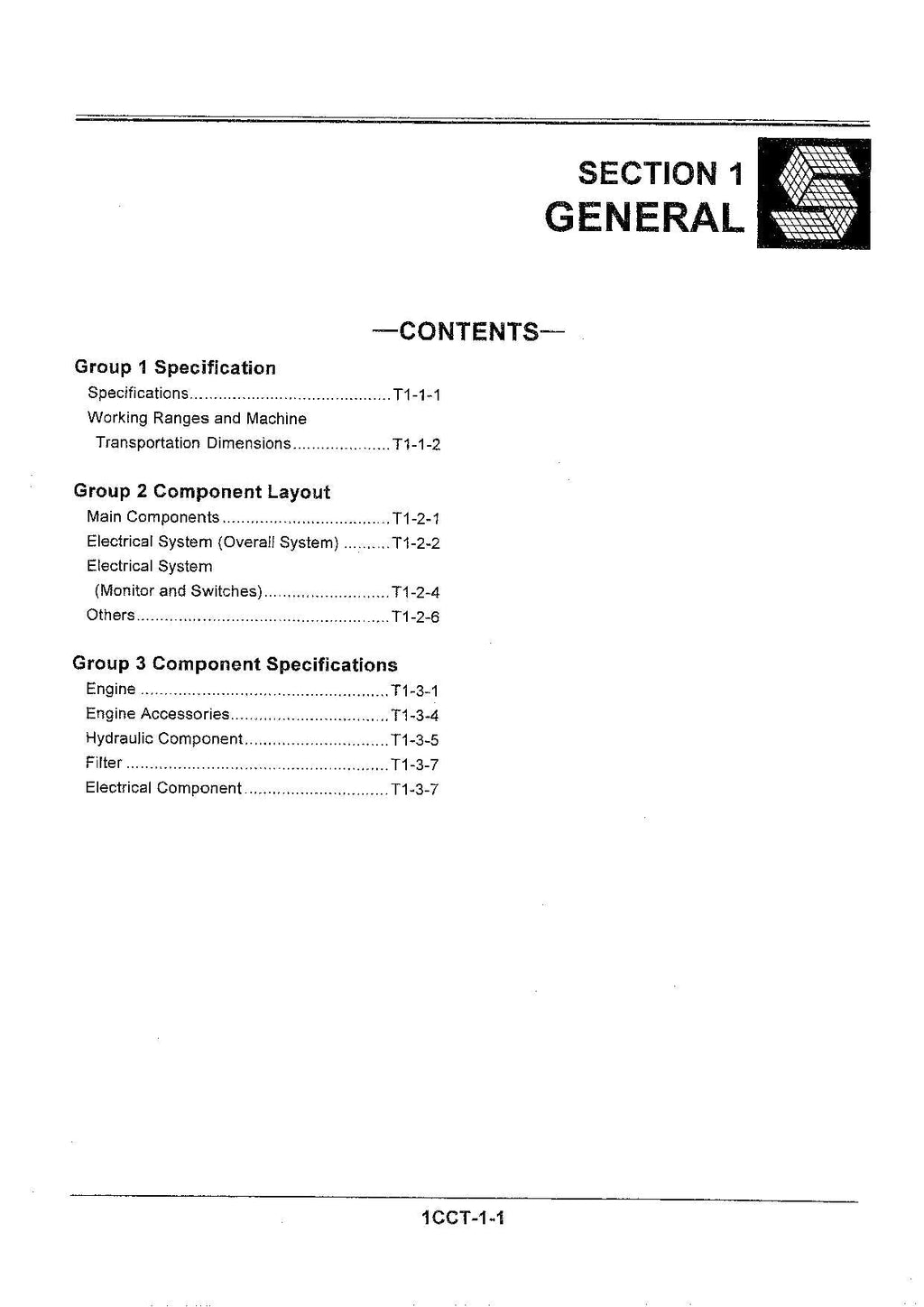 SECTION 1
GENERAL

—CONTENTS—

Group 1 Specification
Specifications T1-1-1
Working Ranges and Machine Transportation Dimensions T1-1-2

Group 2 Component Layout
Main Components T1-2-1
Electrical System (Overall System) T1-2-2
Electrical System (Monitor and Switches) T1-2-4
Others T1-2-6

Group 3 Component Specifications
Engine T1-3-1
Engine Accessories T1-3-4
Hydraulic Component T1-3-5
Filter T1-3-7
Electrical Component T1-3-7

1CCT-1-1